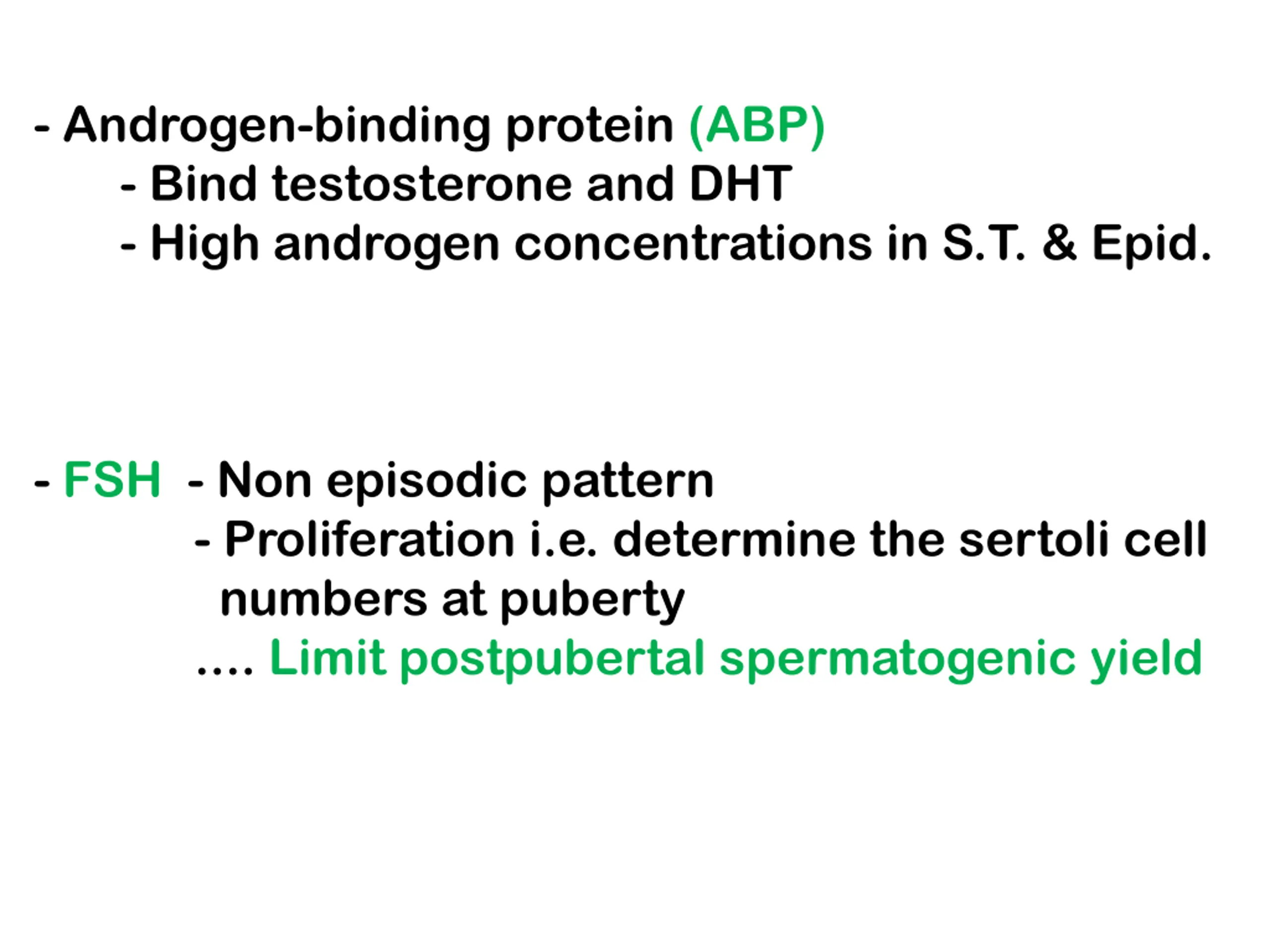 - Androgen-binding protein (ABP)
- Bind testosterone and DHT
- High androgen concentrations in S.T. & Epid.

- FSH - Non episodic pattern
- Proliferation i.e. determine the sertoli cell numbers at puberty
.... Limit postpubertal spermatogenic yield